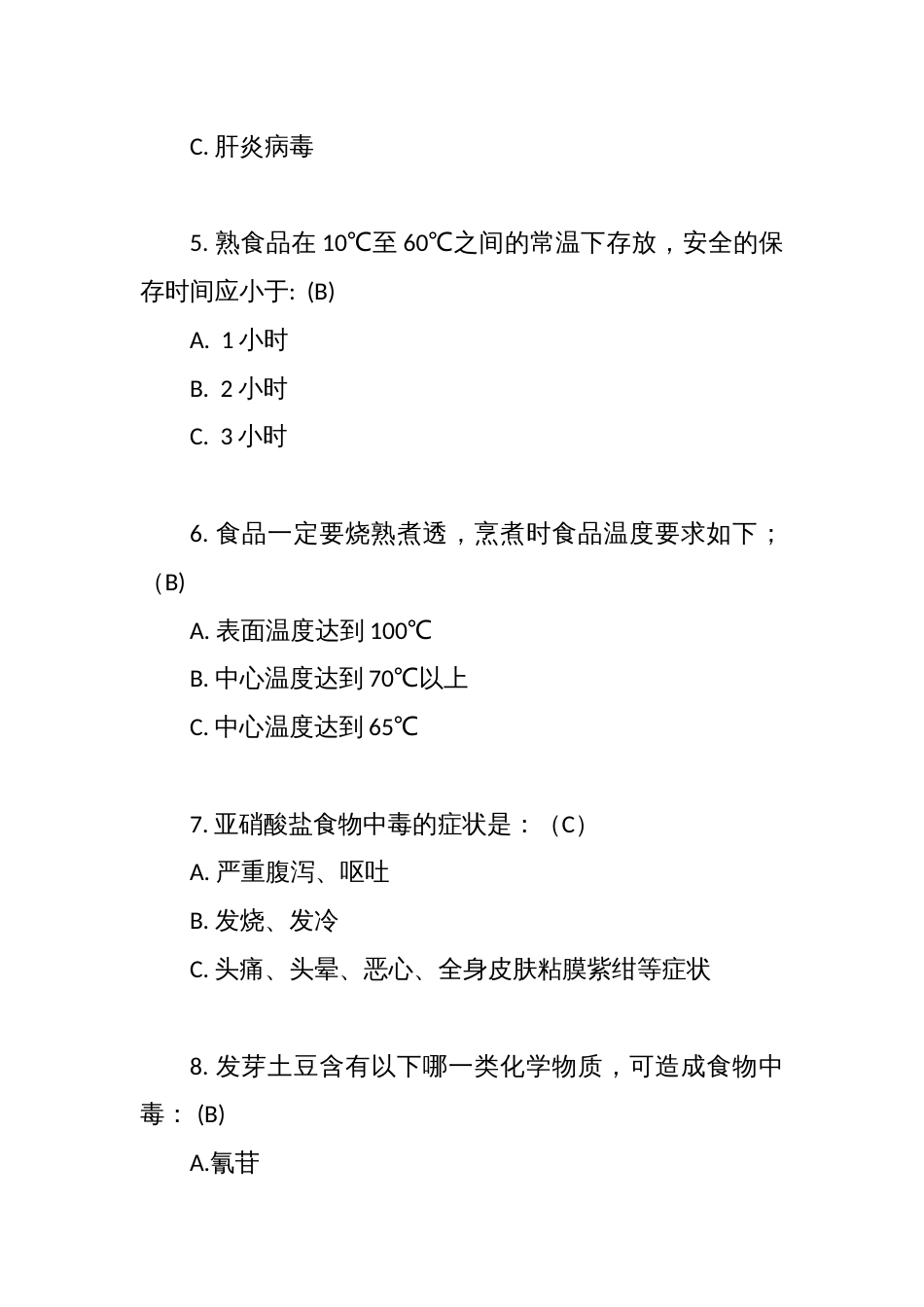 C. 肝炎病毒

5. 熟食品在 10℃至 60℃之间的常温下存放，安全的保存时间应小于: (B)

A. 1 小时

B. 2 小时

C. 3 小时

6. 食品一定要烧熟煮透，烹煮时食品温度要求如下；（B)

A. 表面温度达到 100℃

B. 中心温度达到 70℃以上

C. 中心温度达到 65℃

7. 亚硝酸盐食物中毒的症状是：（C）

A. 严重腹泻、呕吐

B. 发烧、发冷

C. 头痛、头晕、恶心、全身皮肤粘膜紫绀等症状

8. 发芽土豆含有以下哪一类化学物质，可造成食物中毒： (B)

A.氰苷